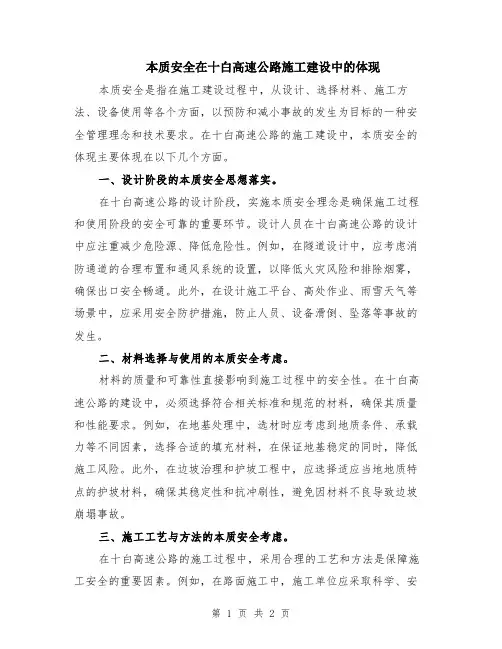 本质安全在十白高速公路施工建设中的体现

本质安全是指在施工建设过程中，从设计、选择材料、施工方法、设备使用等各个方面，以预防和减小事故的发生为目标的一种安全管理理念和技术要求。在十白高速公路的施工建设中，本质安全的体现主要体现在以下几个方面。

一、设计阶段的本质安全思想落实。

在十白高速公路的设计阶段，实施本质安全理念是确保施工过程和使用阶段的安全可靠的重要环节。设计人员在十白高速公路的设计中应注重减少危险源、降低危险性。例如，在隧道设计中，应考虑消防通道的合理布置和通风系统的设置，以降低火灾风险和排除烟雾，确保出口安全畅通。此外，在设计施工平台、高处作业、雨雪天气等场景中，应采用安全防护措施，防止人员、设备滑倒、坠落等事故的发生。

二、材料选择与使用的本质安全考虑。

材料的质量和可靠性直接影响到施工过程中的安全性。在十白高速公路的建设中，必须选择符合相关标准和规范的材料，确保其质量和性能要求。例如，在地基处理中，选材时应考虑到地质条件、承载力等不同因素，选择合适的填充材料，在保证地基稳定的同时，降低施工风险。此外，在边坡治理和护坡工程中，应选择适应当地地质特点的护坡材料，确保其稳定性和抗冲刷性，避免因材料不良导致边坡崩塌事故。

三、施工工艺与方法的本质安全考虑。

在十白高速公路的施工过程中，采用合理的工艺和方法是保障施工安全的重要因素。例如，在路面施工中，施工单位应采取科学、安

第 1 页 共 2 页